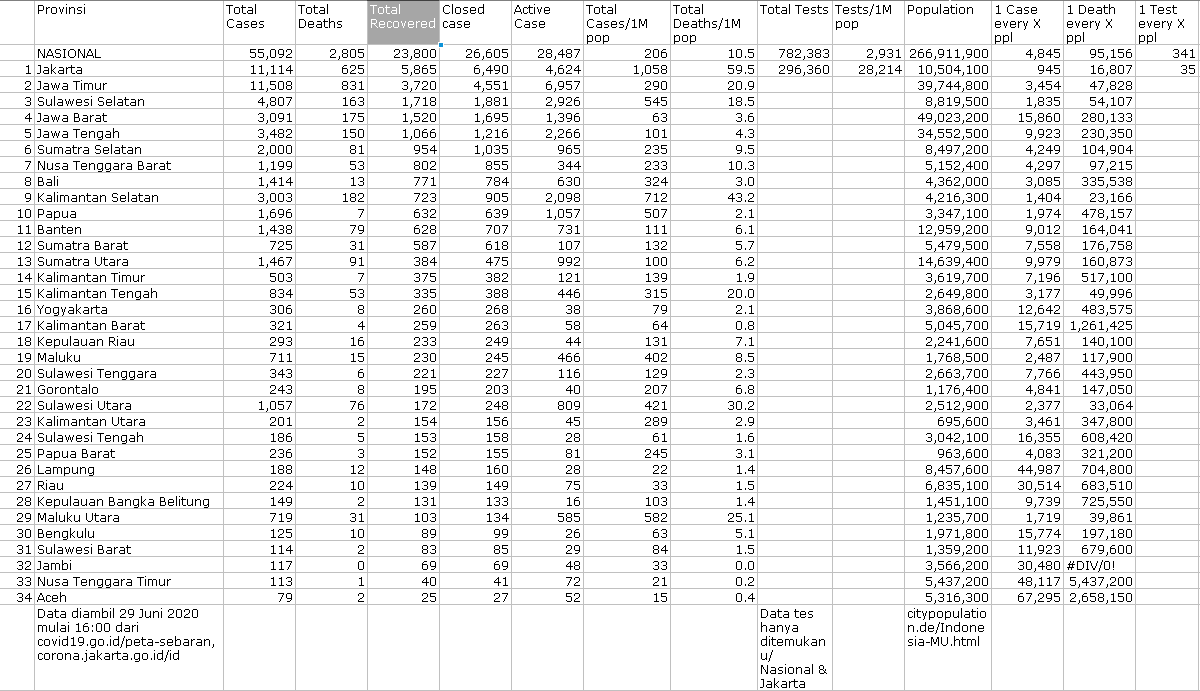 |  | Provinsi | Total Cases | Total Deaths | Total Recovered | Closed case | Active Case | Total Cases/1M pop | Total Deaths/1M pop | Total Tests | Tests/1M pop | Population | 1 Case every X ppl | 1 Death every X ppl | 1 Test every X ppl |
|---|---|---|---|---|---|---|---|---|---|---|---|---|---|---|
|  | NASIONAL | 55,092 | 2,805 | 23,800 | 26,605 | 28,487 | 206 | 10.5 | 782,383 | 2,931 | 266,911,900 | 4,845 | 95,156 | 341 |
| 1 | Jakarta | 11,114 | 625 | 5,865 | 6,490 | 4,624 | 1,058 | 59.5 | 296,360 | 28,214 | 10,504,100 | 945 | 16,807 | 35 |
| 2 | Jawa Timur | 11,508 | 831 | 3,720 | 4,551 | 6,957 | 290 | 20.9 |  |  | 39,744,800 | 3,454 | 47,828 |  |
| 3 | Sulawesi Selatan | 4,807 | 163 | 1,718 | 1,881 | 2,926 | 545 | 18.5 |  |  | 8,819,500 | 1,835 | 54,107 |  |
| 4 | Jawa Barat | 3,091 | 175 | 1,520 | 1,695 | 1,396 | 63 | 3.6 |  |  | 49,023,200 | 15,860 | 280,133 |  |
| 5 | Jawa Tengah | 3,482 | 150 | 1,066 | 1,216 | 2,266 | 101 | 4.3 |  |  | 34,552,500 | 9,923 | 230,350 |  |
| 6 | Sumatra Selatan | 2,000 | 81 | 954 | 1,035 | 965 | 235 | 9.5 |  |  | 8,497,200 | 4,249 | 104,904 |  |
| 7 | Nusa Tenggara Barat | 1,199 | 53 | 802 | 855 | 344 | 233 | 10.3 |  |  | 5,152,400 | 4,297 | 97,215 |  |
| 8 | Bali | 1,414 | 13 | 771 | 784 | 630 | 324 | 3.0 |  |  | 4,362,000 | 3,085 | 335,538 |  |
| 9 | Kalimantan Selatan | 3,003 | 182 | 723 | 905 | 2,098 | 712 | 43.2 |  |  | 4,216,300 | 1,404 | 23,166 |  |
| 10 | Papua | 1,696 | 7 | 632 | 639 | 1,057 | 507 | 2.1 |  |  | 3,347,100 | 1,974 | 478,157 |  |
| 11 | Banten | 1,438 | 79 | 628 | 707 | 731 | 111 | 6.1 |  |  | 12,959,200 | 9,012 | 164,041 |  |
| 12 | Sumatra Barat | 725 | 31 | 587 | 618 | 107 | 132 | 5.7 |  |  | 5,479,500 | 7,558 | 176,758 |  |
| 13 | Sumatra Utara | 1,467 | 91 | 384 | 475 | 992 | 100 | 6.2 |  |  | 14,639,400 | 9,979 | 160,873 |  |
| 14 | Kalimantan Timur | 503 | 7 | 375 | 382 | 121 | 139 | 1.9 |  |  | 3,619,700 | 7,196 | 517,100 |  |
| 15 | Kalimantan Tengah | 834 | 53 | 335 | 388 | 446 | 315 | 20.0 |  |  | 2,649,800 | 3,177 | 49,996 |  |
| 16 | Yogyakarta | 306 | 8 | 260 | 268 | 38 | 79 | 2.1 |  |  | 3,868,600 | 12,642 | 483,575 |  |
| 17 | Kalimantan Barat | 321 | 4 | 259 | 263 | 58 | 64 | 0.8 |  |  | 5,045,700 | 15,719 | 1,261,425 |  |
| 18 | Kepulauan Riau | 293 | 16 | 233 | 249 | 44 | 131 | 7.1 |  |  | 2,241,600 | 7,651 | 140,100 |  |
| 19 | Maluku | 711 | 15 | 230 | 245 | 466 | 402 | 8.5 |  |  | 1,768,500 | 2,487 | 117,900 |  |
| 20 | Sulawesi Tenggara | 343 | 6 | 221 | 227 | 116 | 129 | 2.3 |  |  | 2,663,700 | 7,766 | 443,950 |  |
| 21 | Gorontalo | 243 | 8 | 195 | 203 | 40 | 207 | 6.8 |  |  | 1,176,400 | 4,841 | 147,050 |  |
| 22 | Sulawesi Utara | 1,057 | 76 | 172 | 248 | 809 | 421 | 30.2 |  |  | 2,512,900 | 2,377 | 33,064 |  |
| 23 | Kalimantan Utara | 201 | 2 | 154 | 156 | 45 | 289 | 2.9 |  |  | 695,600 | 3,461 | 347,800 |  |
| 24 | Sulawesi Tengah | 186 | 5 | 153 | 158 | 28 | 61 | 1.6 |  |  | 3,042,100 | 16,355 | 608,420 |  |
| 25 | Papua Barat | 236 | 3 | 152 | 155 | 81 | 245 | 3.1 |  |  | 963,600 | 4,083 | 321,200 |  |
| 26 | Lampung | 188 | 12 | 148 | 160 | 28 | 22 | 1.4 |  |  | 8,457,600 | 44,987 | 704,800 |  |
| 27 | Riau | 224 | 10 | 139 | 149 | 75 | 33 | 1.5 |  |  | 6,835,100 | 30,514 | 683,510 |  |
| 28 | Kepulauan Bangka Belitung | 149 | 2 | 131 | 133 | 16 | 103 | 1.4 |  |  | 1,451,100 | 9,739 | 725,550 |  |
| 29 | Maluku Utara | 719 | 31 | 103 | 134 | 585 | 582 | 25.1 |  |  | 1,235,700 | 1,719 | 39,861 |  |
| 30 | Bengkulu | 125 | 10 | 89 | 99 | 26 | 63 | 5.1 |  |  | 1,971,800 | 15,774 | 197,180 |  |
| 31 | Sulawesi Barat | 114 | 2 | 83 | 85 | 29 | 84 | 1.5 |  |  | 1,359,200 | 11,923 | 679,600 |  |
| 32 | Jambi | 117 | 0 | 69 | 69 | 48 | 33 | 0.0 |  |  | 3,566,200 | 30,480 | #DIV/0! |  |
| 33 | Nusa Tenggara Timur | 113 | 1 | 40 | 41 | 72 | 21 | 0.2 |  |  | 5,437,200 | 48,117 | 5,437,200 |  |
| 34 | Aceh | 79 | 2 | 25 | 27 | 52 | 15 | 0.4 |  |  | 5,316,300 | 67,295 | 2,658,150 |  |
|  | Data diambil 29 Juni 2020 mulai 16:00 dari covid19.go.id/peta-sebaran, corona.jakarta.go.id/id |  |  |  |  |  |  |  | Data tes hanya ditemukan u/ Nasional & Jakarta |  | citypopulation.de/Indonesia-MU.html |  |  |  |